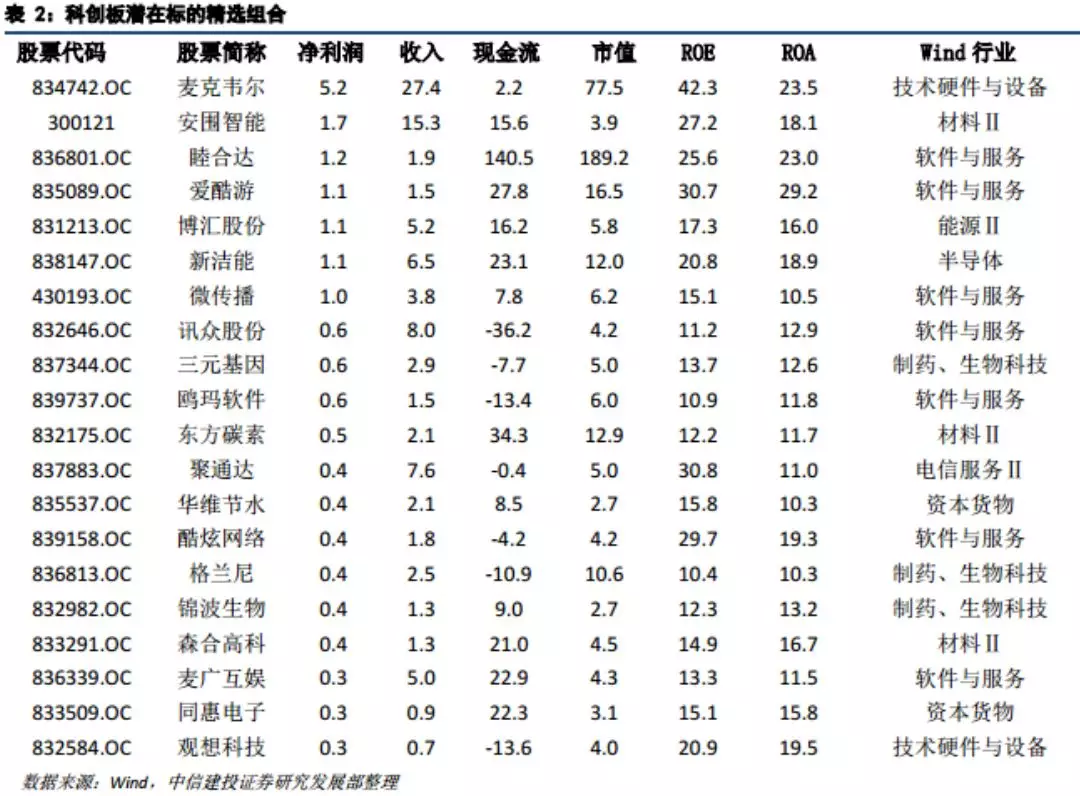 表 2：科创板潜在标的精选组合

| 股票代码 | 股票简称 | 净利润 | 收入 | 现金流 | 市值 | ROE | ROA | Wind 行业 |
|---|---|---|---|---|---|---|---|---|
| 834742.OC | 麦克韦尔 | 5.2 | 27.4 | 2.2 | 77.5 | 42.3 | 23.5 | 技术硬件与设备 |
| 300121 | 安围智能 | 1.7 | 15.3 | 15.6 | 3.9 | 27.2 | 18.1 | 材料Ⅱ |
| 836801.OC | 睦合达 | 1.2 | 1.9 | 140.5 | 189.2 | 25.6 | 23.0 | 软件与服务 |
| 835089.OC | 爱酷游 | 1.1 | 1.5 | 27.8 | 16.5 | 30.7 | 29.2 | 软件与服务 |
| 831213.OC | 博汇股份 | 1.1 | 5.2 | 16.2 | 5.8 | 17.3 | 16.0 | 能源Ⅱ |
| 838147.OC | 新洁能 | 1.1 | 6.5 | 23.1 | 12.0 | 20.8 | 18.9 | 半导体 |
| 430193.OC | 微传播 | 1.0 | 3.8 | 7.8 | 6.2 | 15.1 | 10.5 | 软件与服务 |
| 832646.OC | 讯众股份 | 0.6 | 8.0 | -36.2 | 4.2 | 11.2 | 12.9 | 软件与服务 |
| 837344.OC | 三元基因 | 0.6 | 2.9 | -7.7 | 5.0 | 13.7 | 12.6 | 制药、生物科技 |
| 839737.OC | 鸥玛软件 | 0.6 | 1.5 | -13.4 | 6.0 | 10.9 | 11.8 | 软件与服务 |
| 832175.OC | 东方碳素 | 0.5 | 2.1 | 34.3 | 12.9 | 12.2 | 11.7 | 材料Ⅱ |
| 837883.OC | 聚通达 | 0.4 | 7.6 | -0.4 | 5.0 | 30.8 | 11.0 | 电信服务Ⅱ |
| 835537.OC | 华维节水 | 0.4 | 2.1 | 8.5 | 2.7 | 15.8 | 10.3 | 资本货物 |
| 839158.OC | 酷炫网络 | 0.4 | 1.8 | -4.2 | 4.2 | 29.7 | 19.3 | 软件与服务 |
| 836813.OC | 格兰尼 | 0.4 | 2.5 | -10.9 | 10.6 | 10.4 | 10.3 | 制药、生物科技 |
| 832982.OC | 锦波生物 | 0.4 | 1.3 | 9.0 | 2.7 | 12.3 | 13.2 | 制药、生物科技 |
| 833291.OC | 森合高科 | 0.4 | 1.3 | 21.0 | 4.5 | 14.9 | 16.7 | 材料Ⅱ |
| 836339.OC | 麦广互娱 | 0.3 | 5.0 | 22.9 | 4.3 | 13.3 | 11.5 | 软件与服务 |
| 833509.OC | 同惠电子 | 0.3 | 0.9 | 22.3 | 3.1 | 15.1 | 15.8 | 资本货物 |
| 832584.OC | 观想科技 | 0.3 | 0.7 | -13.6 | 4.0 | 20.9 | 19.5 | 技术硬件与设备 |

数据来源：Wind，中信建投证券研究发展部整理